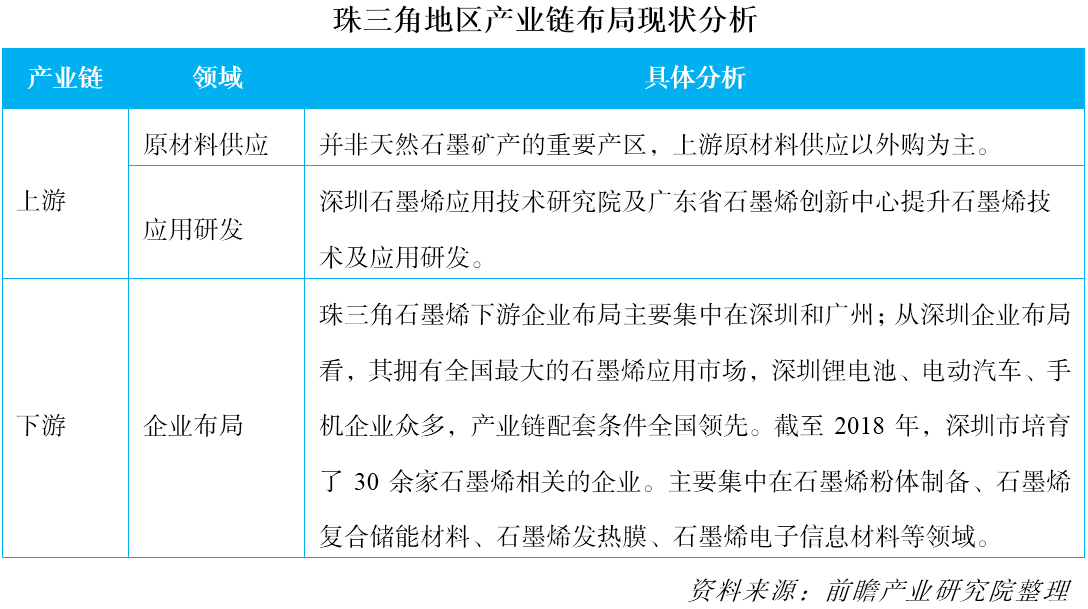 珠三角地区产业链布局现状分析

| 产业链 | 领域 | 具体分析 |
|---|---|---|
| 上游 | 原材料供应 | 并非天然石墨矿产的重要产区，上游原材料供应以外购为主。 |
| 上游 | 应用研发 | 深圳石墨烯应用技术研究院及广东省石墨烯创新中心提升石墨烯技术及应用研发。 |
| 下游 | 企业布局 | 珠三角石墨烯下游企业布局主要集中在深圳和广州；从深圳企业布局看，其拥有全国最大的石墨烯应用市场，深圳锂电池、电动汽车、手机企业众多，产业链配套条件全国领先。截至 2018 年，深圳市培育了 30 余家石墨烯相关的企业。主要集中在石墨烯粉体制备、石墨烯复合储能材料、石墨烯发热膜、石墨烯电子信息材料等领域。 |

资料来源：前瞻产业研究院整理